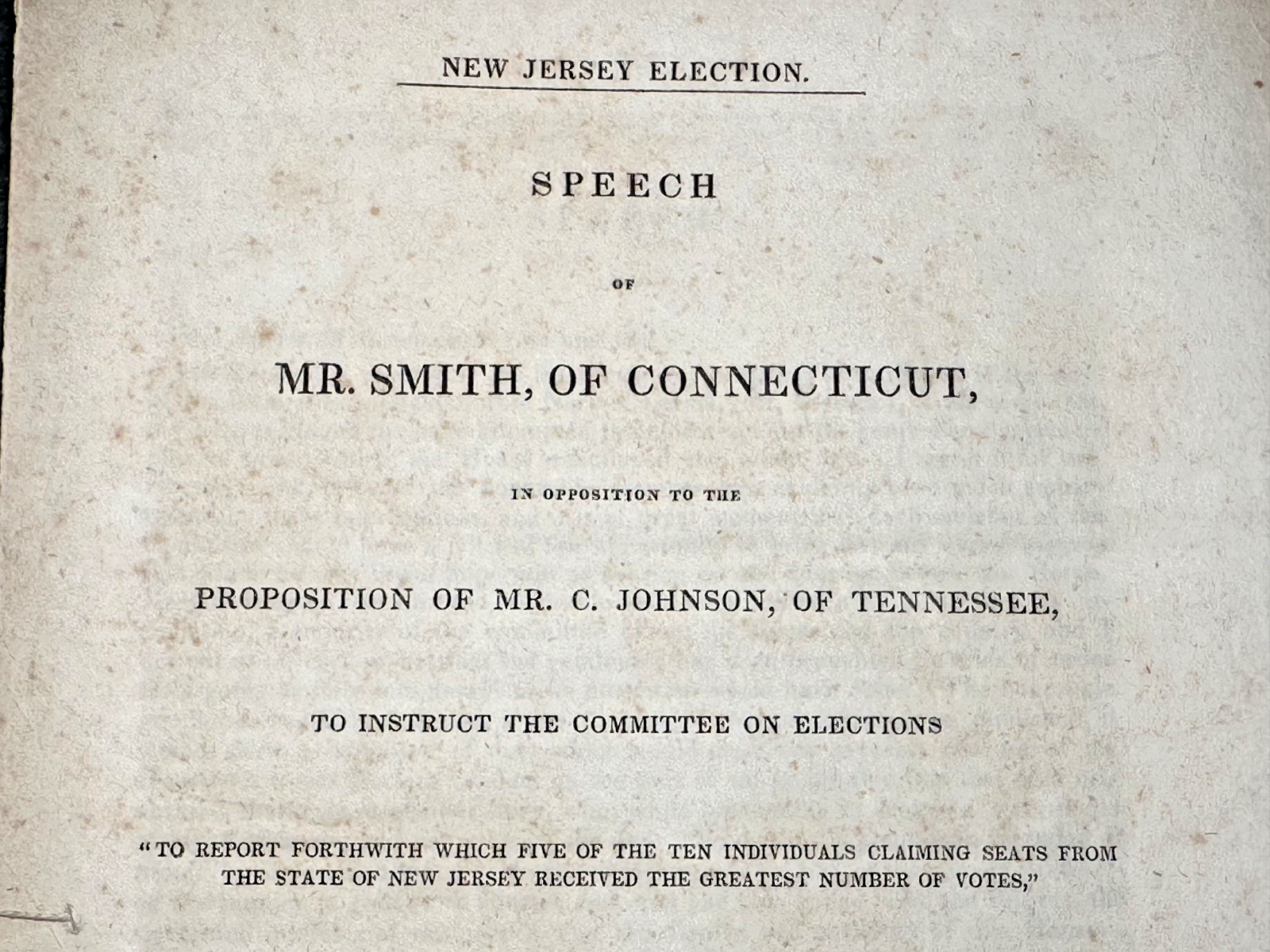 NEW JERSEY ELECTION.

SPEECH

OF

MR. SMITH, OF CONNECTICUT,

IN OPPOSITION TO THE

PROPOSITION OF MR. C. JOHNSON, OF TENNESSEE,

TO INSTRUCT THE COMMITTEE ON ELECTIONS

"TO REPORT FORTHWITH WHICH FIVE OF THE TEN INDIVIDUALS CLAIMING SEATS FROM THE STATE OF NEW JERSEY RECEIVED THE GREATEST NUMBER OF VOTES,"